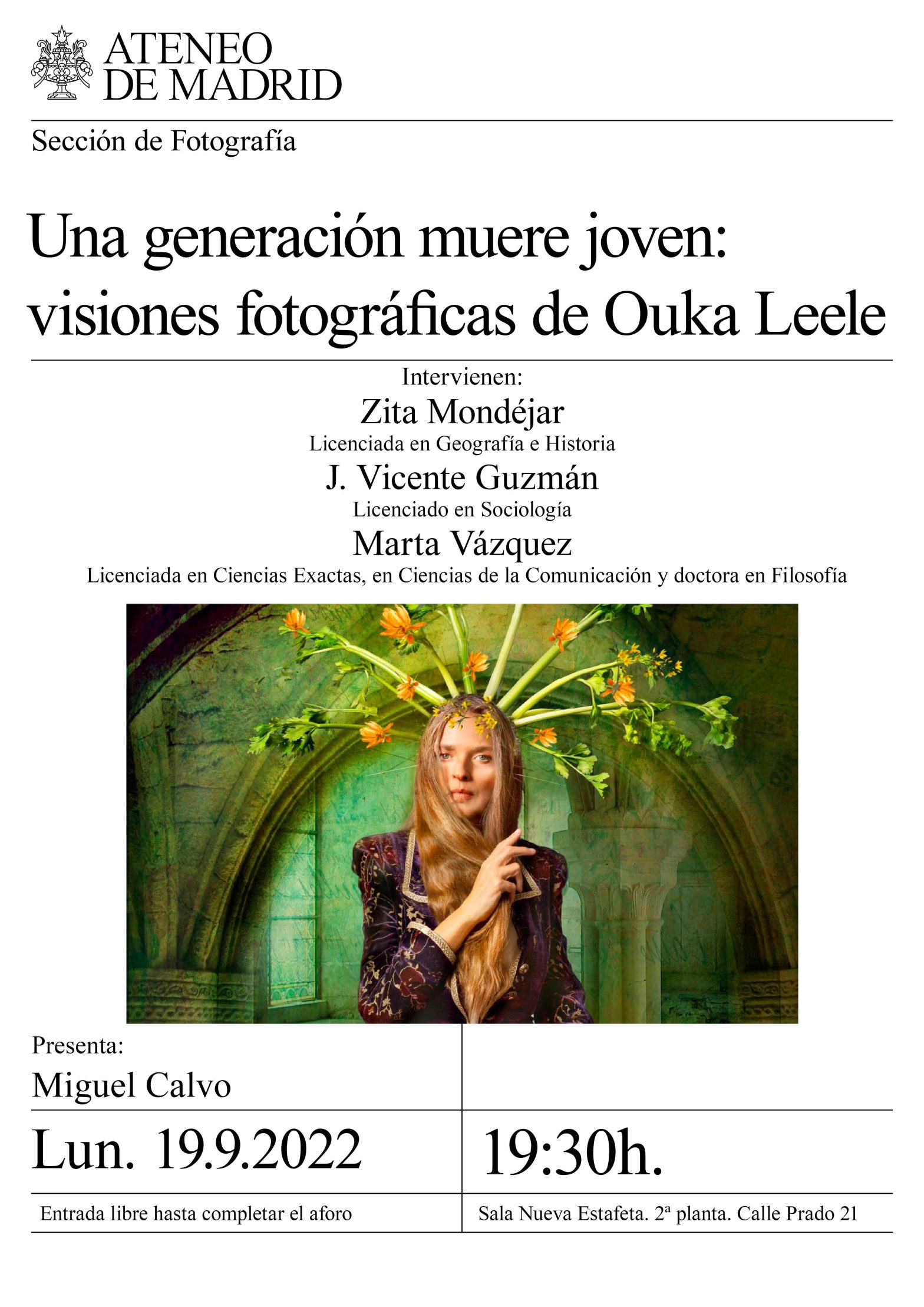 ATENEO
DE MADRID

Sección de Fotografía

Una generación muere joven: visiones fotográficas de Ouka Leele

Intervienen:
Zita Mondéjar
Licenciada en Geografía e Historia
J. Vicente Guzmán
Licenciado en Sociología
Marta Vázquez
Licenciada en Ciencias Exactas, en Ciencias de la Comunicación y doctora en Filosofía

Presenta:
Miguel Calvo

Lun. 19.9.2022

19:30h.

Entrada libre hasta completar el aforo

Sala Nueva Estafeta. 2ª planta. Calle Prado 21